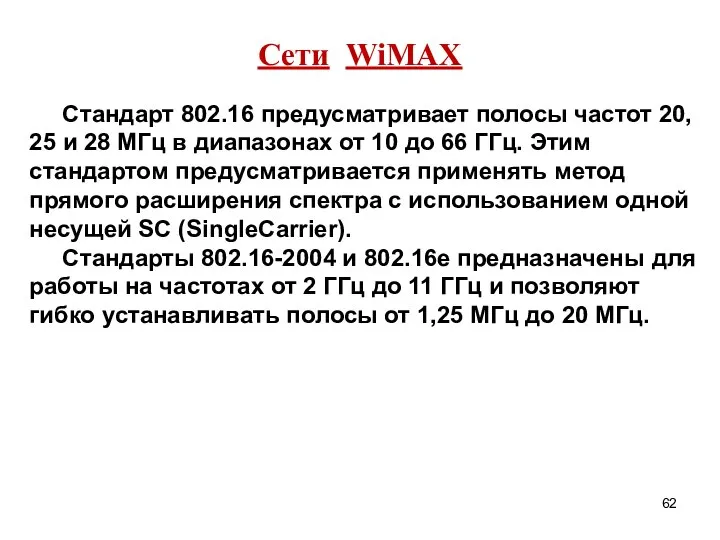 Сети WiMAX

Стандарт 802.16 предусматривает полосы частот 20, 25 и 28 МГц в диапазонах от 10 до 66 ГГц. Этим стандартом предусматривается применять метод прямого расширения спектра с использованием одной несущей SC (SingleCarrier).

Стандарты 802.16-2004 и 802.16e предназначены для работы на частотах от 2 ГГц до 11 ГГц и позволяют гибко устанавливать полосы от 1,25 МГц до 20 МГц.

62